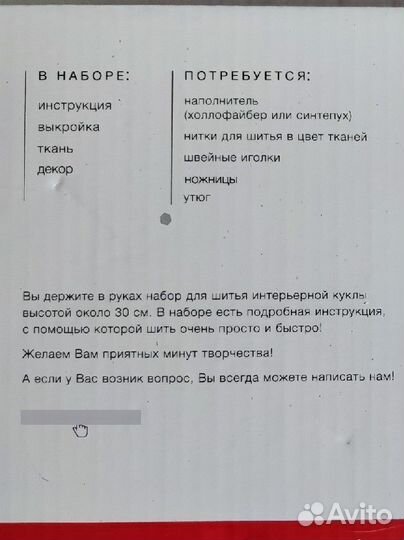 В НАБОРЕ:

инструкция
выкройка
ткань
декор

ПОТРЕБУЕТСЯ:

наполнитель (холлофайбер или синтепух)
нитки для шитья в цвет тканей
швейные иголки
ножницы
утюг

Вы держите в руках набор для шитья интерьерной куклы высотой около 30 см. В наборе есть подробная инструкция, с помощью которой шить очень просто и быстро!

Желаем Вам приятных минут творчества!

А если у Вас возник вопрос, Вы всегда можете написать нам!

Avito